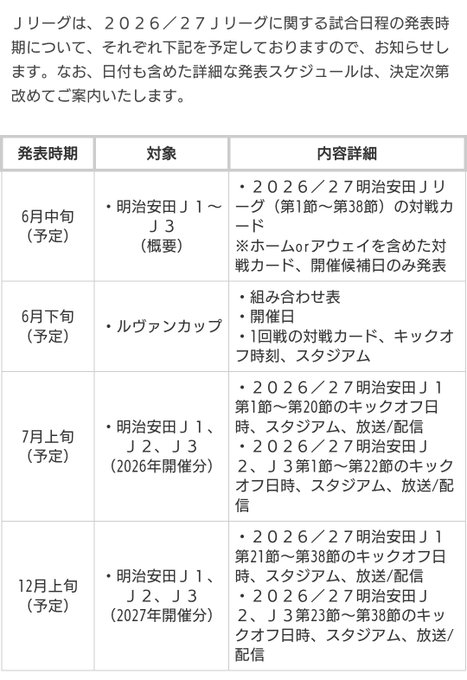 Ｊリーグは、２０２６／２７Ｊリーグに関する試合日程の発表時期について、それぞれ下記を予定しておりますので、お知らせします。なお、日付も含めた詳細な発表スケジュールは、決定次第改めてご案内いたします。

| 発表時期 | 対象 | 内容詳細 |
|---|---|---|
| 6月中旬（予定） | ・明治安田Ｊ１～Ｊ３（概要） | ・２０２６／２７明治安田Ｊリーグ（第1節～第38節）の対戦カード ※ホームorアウェイを含めた対戦カード、開催候補日のみ発表 |
| 6月下旬（予定） | ・ルヴァンカップ | ・組み合わせ表 ・開催日 ・1回戦の対戦カード、キックオフ時刻、スタジアム |
| 7月上旬（予定） | ・明治安田Ｊ１、Ｊ２、Ｊ３（2026年開催分） | ・２０２６／２７明治安田Ｊ１第1節～第20節のキックオフ日時、スタジアム、放送/配信 ・２０２６／２７明治安田Ｊ２、Ｊ３第1節～第22節のキックオフ日時、スタジアム、放送/配信 |
| 12月上旬（予定） | ・明治安田Ｊ１、Ｊ２、Ｊ３（2027年開催分） | ・２０２６／２７明治安田Ｊ１第21節～第38節のキックオフ日時、スタジアム、放送/配信 ・２０２６／２７明治安田Ｊ２、Ｊ３第23節～第38節のキックオフ日時、スタジアム、放送/配信 |